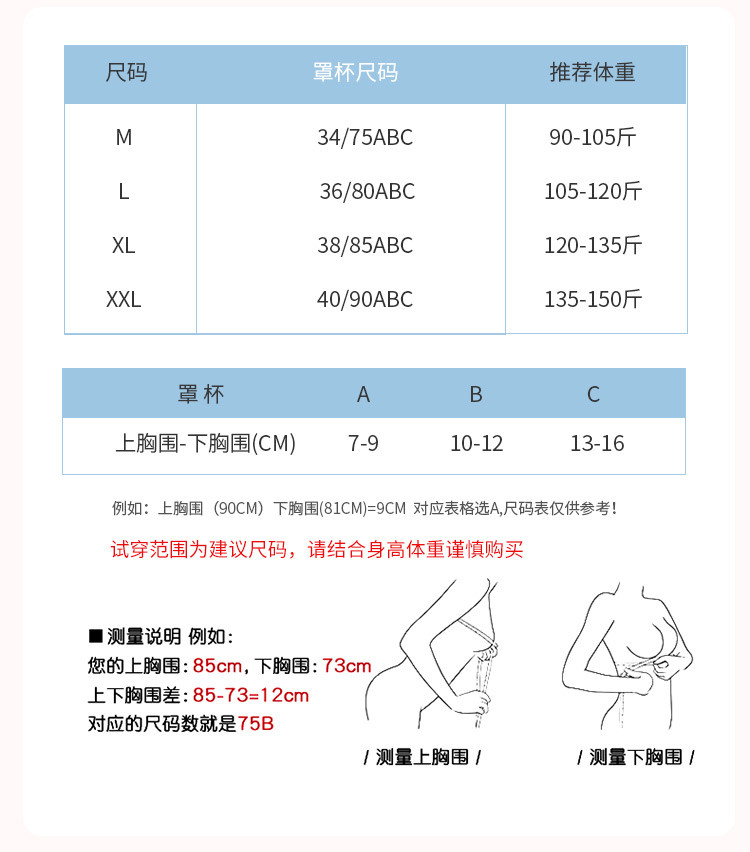 | 尺码 | 罩杯尺码 | 推荐体重 |
|---|---|---|
| M | 34/75ABC | 90-105斤 |
| L | 36/80ABC | 105-120斤 |
| XL | 38/85ABC | 120-135斤 |
| XXL | 40/90ABC | 135-150斤 |

| 罩杯 | A | B | C |
|---|---|---|---|
| 上胸围-下胸围(CM) | 7-9 | 10-12 | 13-16 |

例如：上胸围（90CM）下胸围(81CM)=9CM 对应表格选A,尺码表仅供参考！

试穿范围为建议尺码，请结合身高体重谨慎购买

■测量说明 例如：
您的上胸围：85cm，下胸围：73cm
上下胸围差：85-73=12cm
对应的尺码数就是75B

/ 测量上胸围 /

/ 测量下胸围 /